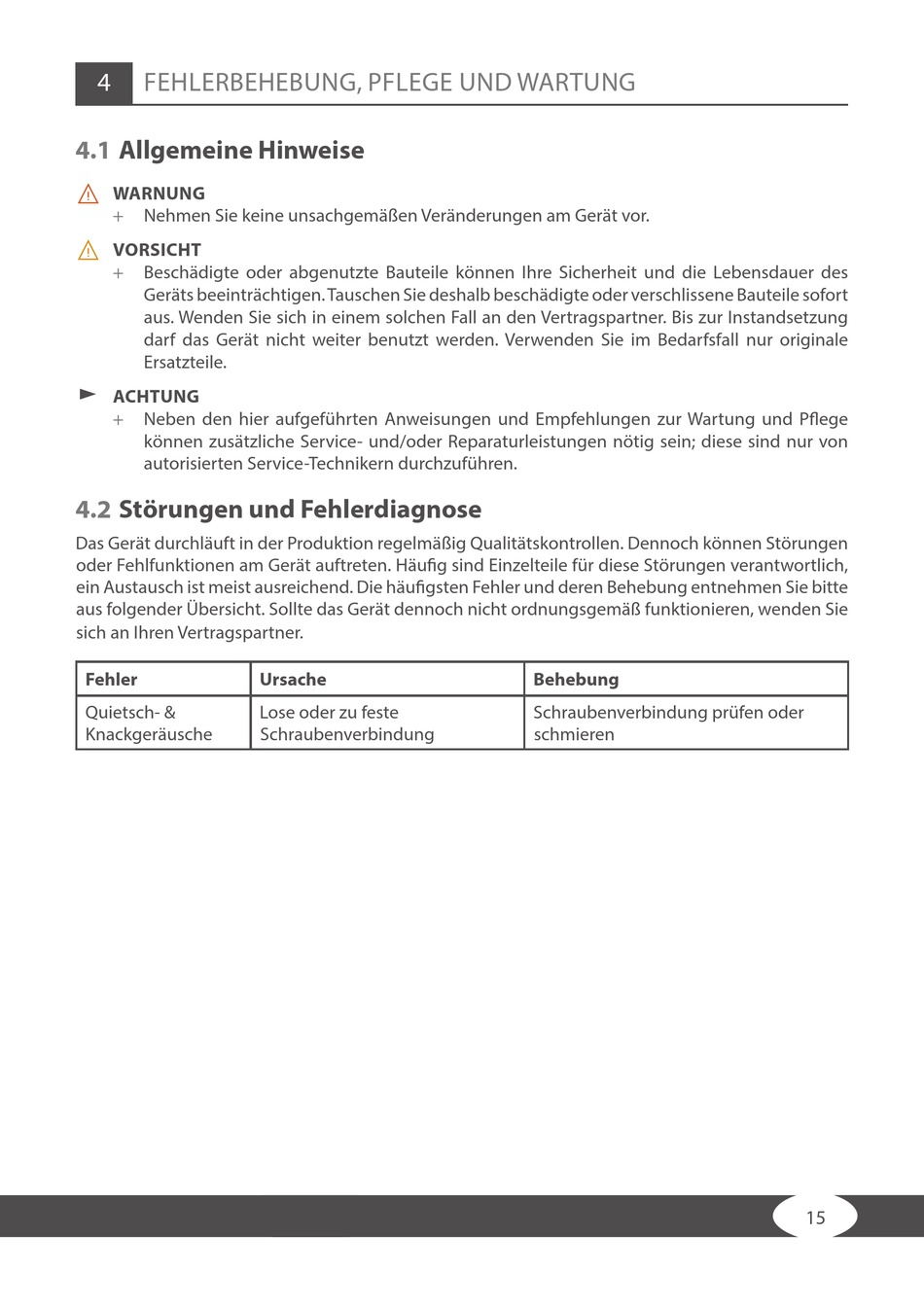 4 FEHLERBEHEBUNG, PFLEGE UND WARTUNG

4.1 Allgemeine Hinweise

WARNUNG
+ Nehmen Sie keine unsachgemäßen Veränderungen am Gerät vor.

VORSICHT
+ Beschädigte oder abgenutzte Bauteile können Ihre Sicherheit und die Lebensdauer des Geräts beeinträchtigen. Tauschen Sie deshalb beschädigte oder verschlissene Bauteile sofort aus. Wenden Sie sich in einem solchen Fall an den Vertragspartner. Bis zur Instandsetzung darf das Gerät nicht weiter benutzt werden. Verwenden Sie im Bedarfsfall nur originale Ersatzteile.

ACHTUNG
+ Neben den hier aufgeführten Anweisungen und Empfehlungen zur Wartung und Pflege können zusätzliche Service- und/oder Reparaturleistungen nötig sein; diese sind nur von autorisierten Service-Technikern durchzuführen.

4.2 Störungen und Fehlerdiagnose

Das Gerät durchläuft in der Produktion regelmäßig Qualitätskontrollen. Dennoch können Störungen oder Fehlfunktionen am Gerät auftreten. Häufig sind Einzelteile für diese Störungen verantwortlich, ein Austausch ist meist ausreichend. Die häufigsten Fehler und deren Behebung entnehmen Sie bitte aus folgender Übersicht. Sollte das Gerät dennoch nicht ordnungsgemäß funktionieren, wenden Sie sich an Ihren Vertragspartner.

| Fehler | Ursache | Behebung |
|---|---|---|
| Quietsch- & Knackgeräusche | Lose oder zu feste Schraubenverbindung | Schraubenverbindung prüfen oder schmieren |

15